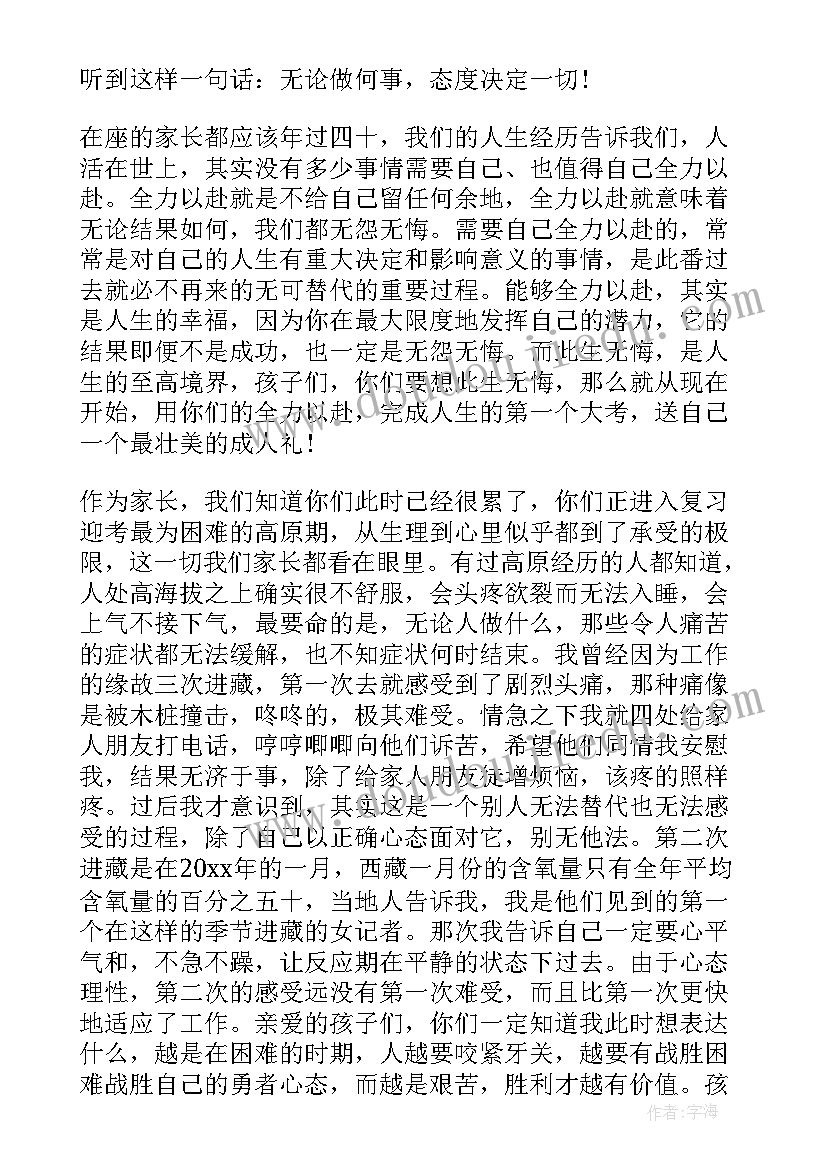 听到这样一句话：无论做何事，态度决定一切！

在座的家长都应该年过四十，我们的人生经历告诉我们，人活在世上，其实没有多少事情需要自己、也值得自己全力以赴。全力以赴就是不给自己留任何余地，全力以赴就意味着无论结果如何，我们都无怨无悔。需要自己全力以赴的，常常是对自己的人生有重大决定和影响意义的事情，是此番过去就必不再来的无可替代的重要过程。能够全力以赴，其实是人生的幸福，因为你在最大限度地发挥自己的潜力，它的结果即便不是成功，也一定是无怨无悔。而此生无悔，是人生的至高境界，孩子们，你们要想此生无悔，那么就从现在开始，用你们的全力以赴，完成人生的第一个大考，送自己一个最壮美的成人礼！

作为家长，我们知道你们此时已经很累了，你们正进入复习迎考最为困难的高原期，从生理到心里似乎都到了承受的极限，这一切我们家长都看在眼里。有过高原经历的人都知道，人处高海拔之上确实很不舒服，会头疼欲裂而无法入睡，会上气不接下气，最要命的是，无论人做什么，那些令人痛苦的症状都无法缓解，也不知症状何时结束。我曾经因为工作的缘故三次进藏，第一次去就感受到了剧烈头痛，那种痛像是被木桩撞击，咚咚的，极其难受。情急之下我就四处给家人朋友打电话，哼哼唧唧向他们诉苦，希望他们同情我安慰我，结果无济于事，除了给家人朋友徒增烦恼，该疼的照样疼。过后我才意识到，其实这是一个别人无法替代也无法感受的过程，除了自己以正确心态面对它，别无他法。第二次进藏是在20xx年的一月，西藏一月份的含氧量只有全年平均含氧量的百分之五十，当地人告诉我，我是他们见到的第一个在这样的季节进藏的女记者。那次我告诉自己一定要心平气和，不急不躁，让反应期在平静的状态下过去。由于心态理性，第二次的感受远没有第一次难受，而且比第一次更快地适应了工作。亲爱的孩子们，你们一定知道我此时想表达什么，越是在困难的时期，人越要咬紧牙关，越要有战胜困难战胜自己的勇者心态，而越是艰苦，胜利才越有价值。孩

作者：宇海